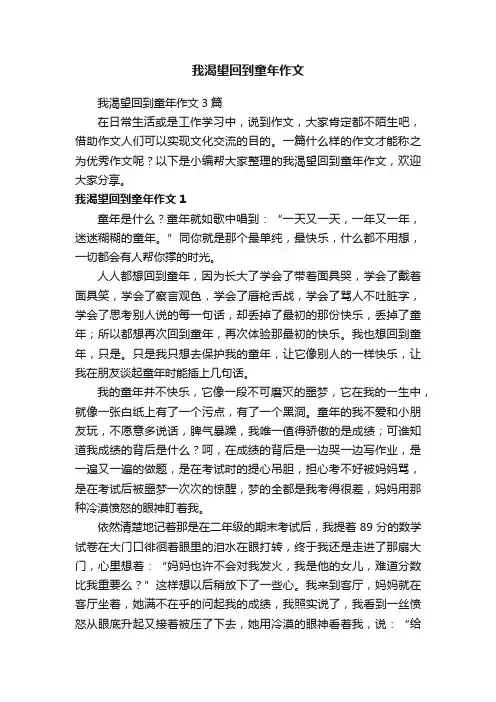 我渴望回到童年作文

我渴望回到童年作文 3 篇

在日常生活或是工作学习中，说到作文，大家肯定都不陌生吧，借助作文人们可以实现文化交流的目的。一篇什么样的作文才能称之为优秀作文呢？以下是小编帮大家整理的我渴望回到童年作文，欢迎大家分享。

我渴望回到童年作文 1

童年是什么？童年就如歌中唱到：“一天又一天，一年又一年，迷迷糊糊的童年。”同你就是那个最单纯，最快乐，什么都不用想，一切都会有人帮你撑的时光。

人人都想回到童年，因为长大了学会了带着面具哭，学会了戴着面具笑，学会了察言观色，学会了唇枪舌战，学会了骂人不吐脏字，学会了思考别人说的每一句话，却丢掉了最初的那份快乐，丢掉了童年；所以都想再次回到童年，再次体验那最初的快乐。我也想回到童年，只是。只是我只想去保护我的童年，让它像别人的一样快乐，让我在朋友谈起童年时能插上几句话。

我的童年并不快乐，它像一段不可磨灭的噩梦，它在我的一生中，就像一张白纸上有了一个污点，有了一个黑洞。童年的我不爱和小朋友玩，不愿意多说话，脾气暴躁，我唯一值得骄傲的是成绩；可谁知道我成绩的背后是什么？呵，在成绩的背后是一边哭一边写作业，是一遍又一遍的做题，是在考试时的提心吊胆，担心考不好被妈妈骂，是在考试后被噩梦一次次的惊醒，梦的全都是我考得很差，妈妈用那种冷漠愤怒的眼神盯着我。

依然清楚地记着那是在二年级的期末考试后，我提着 89 分的数学试卷在大门口徘徊着眼里的泪水在眼打转，终于我还是走进了那扇大门，心里想着：“妈妈也许不会对我发火，我是他的女儿，难道分数比我重要么？”这样想以后稍放下了一些心。我来到客厅，妈妈就在客厅坐着，她满不在乎的问起我的成绩，我照实说了，我看到一丝愤怒从眼底升起又接着被压了下去，她用冷漠的眼神看着我，说：“给